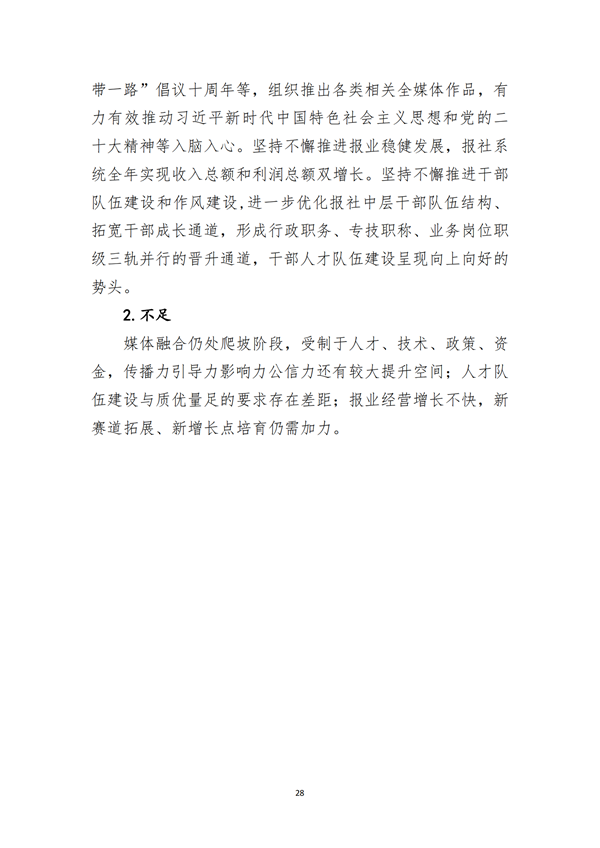 带一路”倡议十周年等，组织推出各类相关全媒体作品，有力有效推动习近平新时代中国特色社会主义思想和党的二十大精神等入脑入心。坚持不懈推进报业稳健发展，报社系统全年实现收入总额和利润总额双增长。坚持不懈推进干部队伍建设和作风建设，进一步优化报社中层干部队伍结构、拓宽干部成长通道，形成行政职务、专技职称、业务岗位职级三轨并行的晋升通道，干部人才队伍建设呈现向上向好的势头。

2. 不足

媒体融合仍处爬坡阶段，受制于人才、技术、政策、资金，传播力引导力影响力公信力还有较大提升空间；人才队伍建设与质优量足的要求存在差距；报业经营增长不快，新赛道拓展、新增长点培育仍需加力。

28